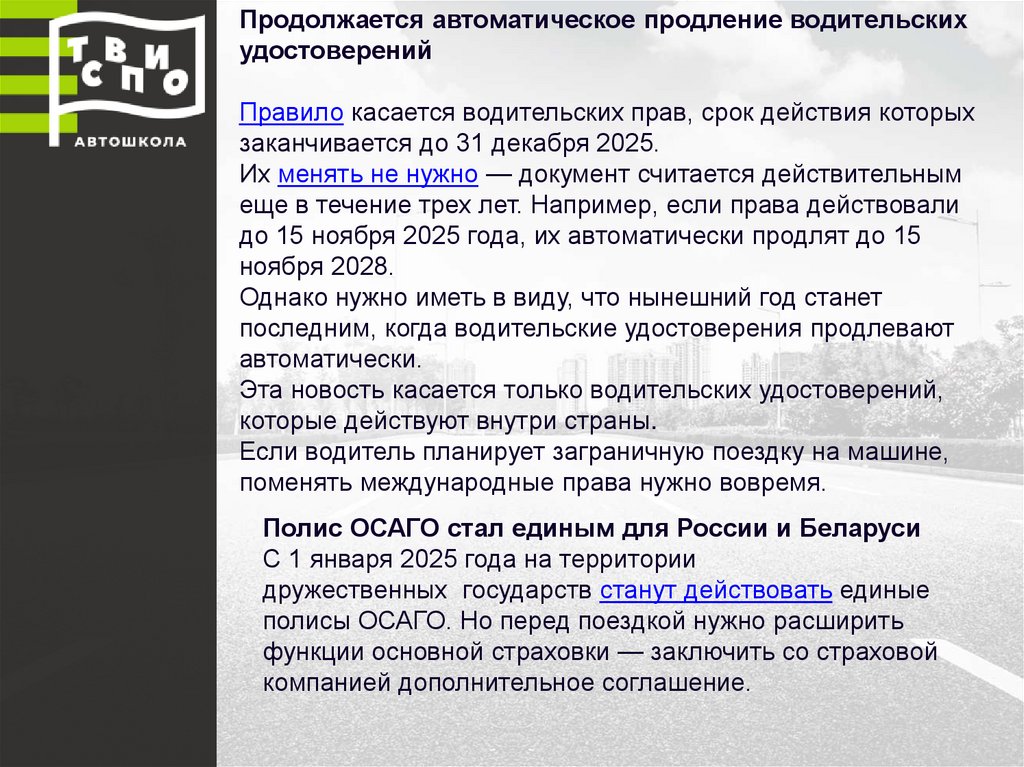 ТВИО
СПО
АВТОШКОЛА

Продолжается автоматическое продление водительских удостоверений

Правило касается водительских прав, срок действия которых заканчивается до 31 декабря 2025.
Их менять не нужно — документ считается действительным еще в течение трех лет. Например, если права действовали до 15 ноября 2025 года, их автоматически продлят до 15 ноября 2028.
Однако нужно иметь в виду, что нынешний год станет последним, когда водительские удостоверения продлевают автоматически.
Эта новость касается только водительских удостоверений, которые действуют внутри страны.
Если водитель планирует заграничную поездку на машине, поменять международные права нужно вовремя.

Полис ОСАГО стал единым для России и Беларуси
С 1 января 2025 года на территории дружественных государств станут действовать единые полисы ОСАГО. Но перед поездкой нужно расширить функции основной страховки — заключить со страховой компанией дополнительное соглашение.